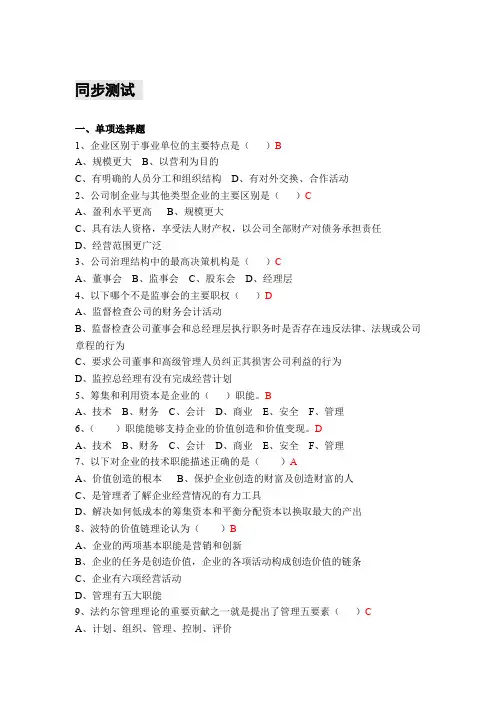 同步测试

一、单项选择题

1、企业区别于事业单位的主要特点是（　　）B

A、规模更大　B、以营利为目的

C、有明确的人员分工和组织结构　D、有对外交换、合作活动

2、公司制企业与其他类型企业的主要区别是（　　）C

A、盈利水平更高　B、规模更大

C、具有法人资格，享受法人财产权，以公司全部财产对债务承担责任

D、经营范围更广泛

3、公司治理结构中的最高决策机构是（　　）C

A、董事会　B、监事会　C、股东会　D、经理层

4、以下哪个不是监事会的主要职权（　　）D

A、监督检查公司的财务会计活动

B、监督检查公司董事会和总经理层执行职务时是否存在违反法律、法规或公司章程的行为

C、要求公司董事和高级管理人员纠正其损害公司利益的行为

D、监控总经理有没有完成经营计划

5、筹集和利用资本是企业的（　　）职能。B

A、技术　B、财务　C、会计　D、商业　E、安全　F、管理

6、（　　）职能能够支持企业的价值创造和价值变现。D

A、技术　B、财务　C、会计　D、商业　E、安全　F、管理

7、以下对企业的技术职能描述正确的是（　　）A

A、价值创造的根本　B、保护企业创造的财富及创造财富的人

C、是管理者了解企业经营情况的有力工具

D、解决如何低成本的筹集资本和平衡分配资本以换取最大的产出

8、波特的价值链理论认为（　　）B

A、企业的两项基本职能是营销和创新

B、企业的任务是创造价值，企业的各项活动构成创造价值的链条

C、企业有六项经营活动

D、管理有五大职能

9、法约尔管理理论的重要贡献之一就是提出了管理五要素（　　）C

A、计划、组织、管理、控制、评价